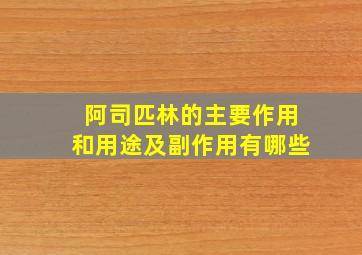 阿司匹林的主要作用
和用途及副作用有哪些